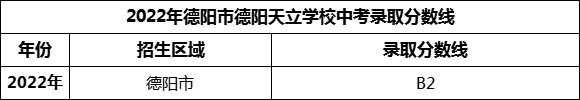 2022年德阳市德阳天立学校中考录取分数线

| 年份 | 招生区域 | 录取分数线 |
|---|---|---|
| 2022年 | 德阳市 | B2 |